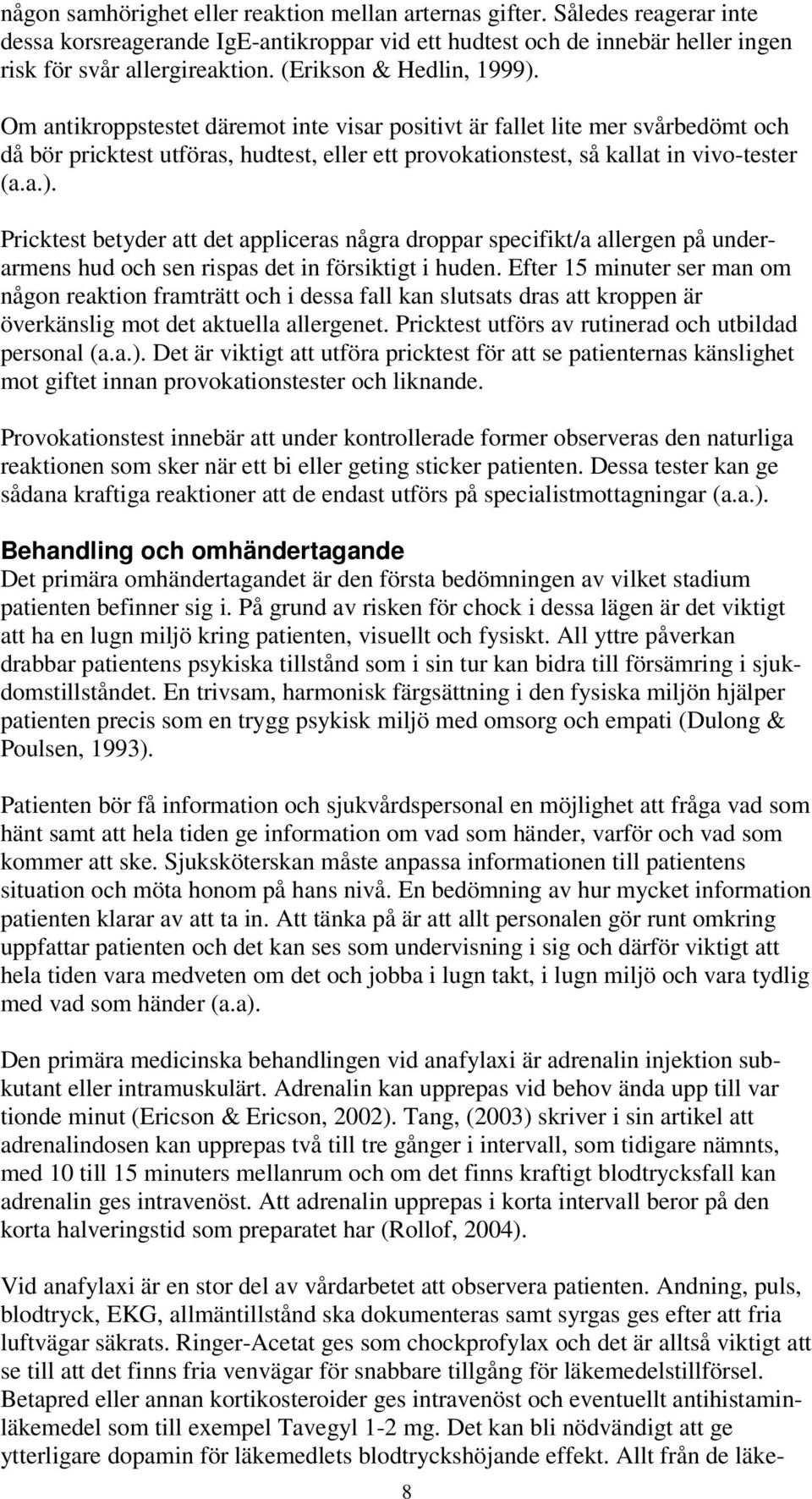 någon samhörighet eller reaktion mellan arternas gifter. Således reagerar inte dessa korsreagerande IgE-antikroppar vid ett hudtest och de innebär heller ingen risk för svår allergireaktion. (Erikson & Hedlin, 1999).

Om antikroppstestet däremot inte visar positivt är fallet lite mer svårbedömt och då bör pricktest utföras, hudtest, eller ett provokationstest, så kallat in vivo-tester (a.a.).

Pricktest betyder att det appliceras några droppar specifikt/a allergen på underarmens hud och sen rispas det in försiktigt i huden. Efter 15 minuter ser man om någon reaktion framträtt och i dessa fall kan slutsats dras att kroppen är överkänslig mot det aktuella allergenet. Pricktest utförs av rutinerad och utbildad personal (a.a.). Det är viktigt att utföra pricktest för att se patienternas känslighet mot giftet innan provokationstester och liknande.

Provokationstest innebär att under kontrollerade former observeras den naturliga reaktionen som sker när ett bi eller geting sticker patienten. Dessa tester kan ge sådana kraftiga reaktioner att de endast utförs på specialistmottagningar (a.a.).

Behandling och omhändertagande
Det primära omhändertagandet är den första bedömningen av vilket stadium patienten befinner sig i. På grund av risken för chock i dessa lägen är det viktigt att ha en lugn miljö kring patienten, visuellt och fysiskt. All yttre påverkan drabbar patientens psykiska tillstånd som i sin tur kan bidra till försämring i sjukdomstillståndet. En trivsam, harmonisk färgsättning i den fysiska miljön hjälper patienten precis som en trygg psykisk miljö med omsorg och empati (Dulong & Poulsen, 1993).

Patienten bör få information och sjukvårdspersonal en möjlighet att fråga vad som hänt samt att hela tiden ge information om vad som händer, varför och vad som kommer att ske. Sjuksköterskan måste anpassa informationen till patientens situation och möta honom på hans nivå. En bedömning av hur mycket information patienten klarar av att ta in. Att tänka på är att allt personalen gör runt omkring uppfattar patienten och det kan ses som undervisning i sig och därför viktigt att hela tiden vara medveten om det och jobba i lugn takt, i lugn miljö och vara tydlig med vad som händer (a.a).

Den primära medicinska behandlingen vid anafylaxi är adrenalin injektion subkutant eller intramuskulärt. Adrenalin kan upprepas vid behov ända upp till var tionde minut (Ericson & Ericson, 2002). Tang, (2003) skriver i sin artikel att adrenalindosen kan upprepas två till tre gånger i intervall, som tidigare nämnts, med 10 till 15 minuters mellanrum och om det finns kraftigt blodtrycksfall kan adrenalin ges intravenöst. Att adrenalin upprepas i korta intervall beror på den korta halveringstid som preparatet har (Rollof, 2004).

Vid anafylaxi är en stor del av vårdarbetet att observera patienten. Andning, puls, blodtryck, EKG, allmäntillstånd ska dokumenteras samt syrgas ges efter att fria luftvägar säkrats. Ringer-Acetat ges som chockprofylax och det är alltså viktigt att se till att det finns fria venvägar för snabbare tillgång för läkemedelstillförsel. Betapred eller annan kortikosteroider ges intravenöst och eventuellt antihistaminläkemedel som till exempel Tavegyl 1-2 mg. Det kan bli nödvändigt att ge ytterligare dopamin för läkemedlets blodtryckshöjande effekt. Allt från de läke-

8